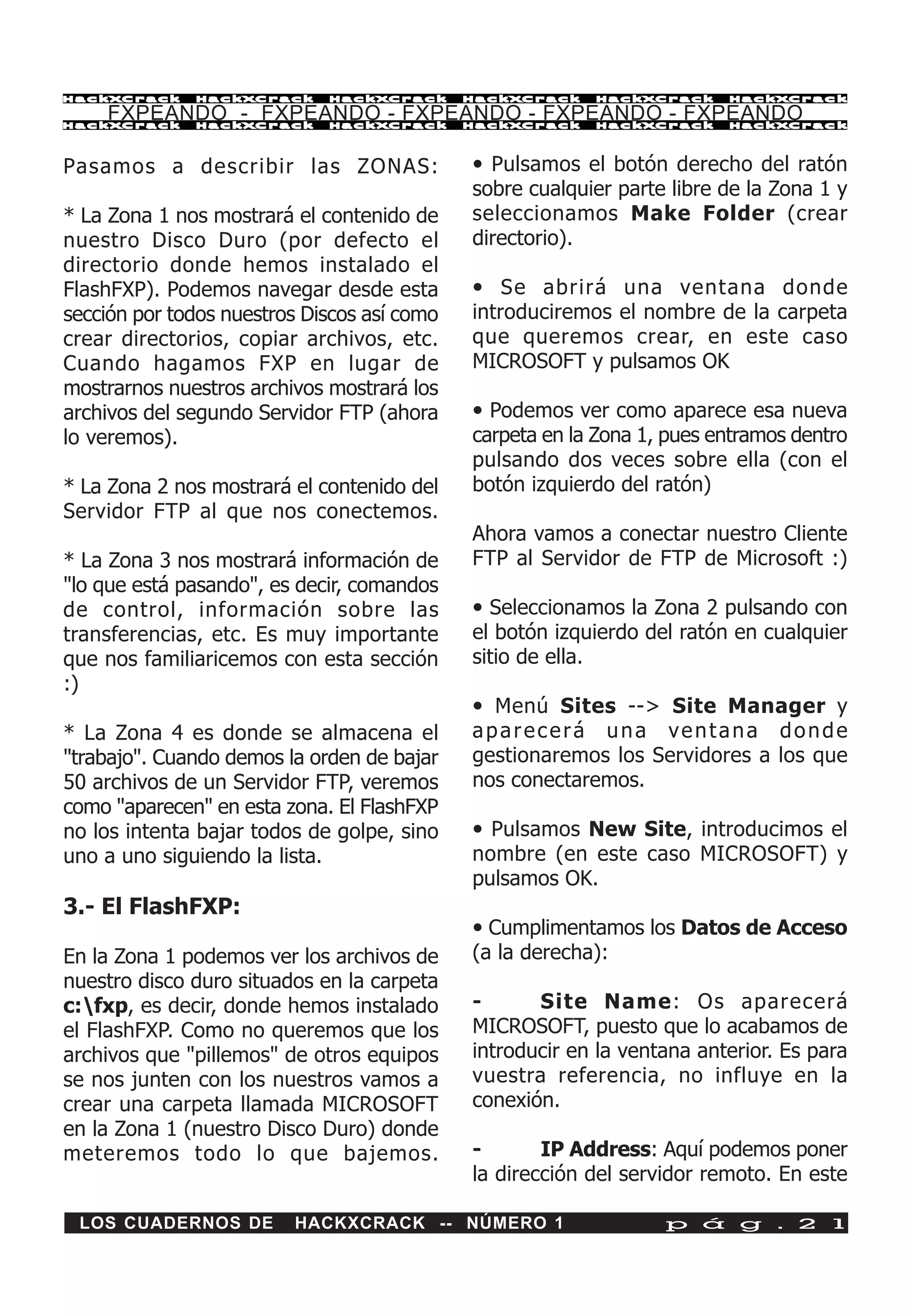 HackXCrack HackXCrack HackXCrack HackXCrack HackXCrack HackXCrack
FXPEANDO - FXPEANDO - FXPEANDO - FXPEANDO - FXPEANDO
HackXCrack HackXCrack HackXCrack HackXCrack HackXCrack HackXCrack

Pasamos a describir las ZONAS:

* La Zona 1 nos mostrará el contenido de nuestro Disco Duro (por defecto el directorio donde hemos instalado el FlashFXP). Podemos navegar desde esta sección por todos nuestros Discos así como crear directorios, copiar archivos, etc. Cuando hagamos FXP en lugar de mostrarnos nuestros archivos mostrará los archivos del segundo Servidor FTP (ahora lo veremos).

* La Zona 2 nos mostrará el contenido del Servidor FTP al que nos conectemos.

* La Zona 3 nos mostrará información de "lo que está pasando", es decir, comandos de control, información sobre las transferencias, etc. Es muy importante que nos familiaricemos con esta sección :)

* La Zona 4 es donde se almacena el "trabajo". Cuando demos la orden de bajar 50 archivos de un Servidor FTP, veremos como "aparecen" en esta zona. El FlashFXP no los intenta bajar todos de golpe, sino uno a uno siguiendo la lista.

3.- El FlashFXP:

En la Zona 1 podemos ver los archivos de nuestro disco duro situados en la carpeta c:\fxp, es decir, donde hemos instalado el FlashFXP. Como no queremos que los archivos que "pillemos" de otros equipos se nos junten con los nuestros vamos a crear una carpeta llamada MICROSOFT en la Zona 1 (nuestro Disco Duro) donde meteremos todo lo que bajemos.

• Pulsamos el botón derecho del ratón sobre cualquier parte libre de la Zona 1 y seleccionamos Make Folder (crear directorio).

• Se abrirá una ventana donde introduciremos el nombre de la carpeta que queremos crear, en este caso MICROSOFT y pulsamos OK

• Podemos ver como aparece esa nueva carpeta en la Zona 1, pues entramos dentro pulsando dos veces sobre ella (con el botón izquierdo del ratón)

Ahora vamos a conectar nuestro Cliente FTP al Servidor de FTP de Microsoft :)

• Seleccionamos la Zona 2 pulsando con el botón izquierdo del ratón en cualquier sitio de ella.

• Menú Sites --> Site Manager y aparecerá una ventana donde gestionaremos los Servidores a los que nos conectaremos.

• Pulsamos New Site, introducimos el nombre (en este caso MICROSOFT) y pulsamos OK.

• Cumplimentamos los Datos de Acceso (a la derecha):

- Site Name: Os aparecerá MICROSOFT, puesto que lo acabamos de introducir en la ventana anterior. Es para vuestra referencia, no influye en la conexión.

- IP Address: Aquí podemos poner la dirección del servidor remoto. En este

LOS CUADERNOS DE HACKXCRACK -- NÚMERO 1 pág. 21